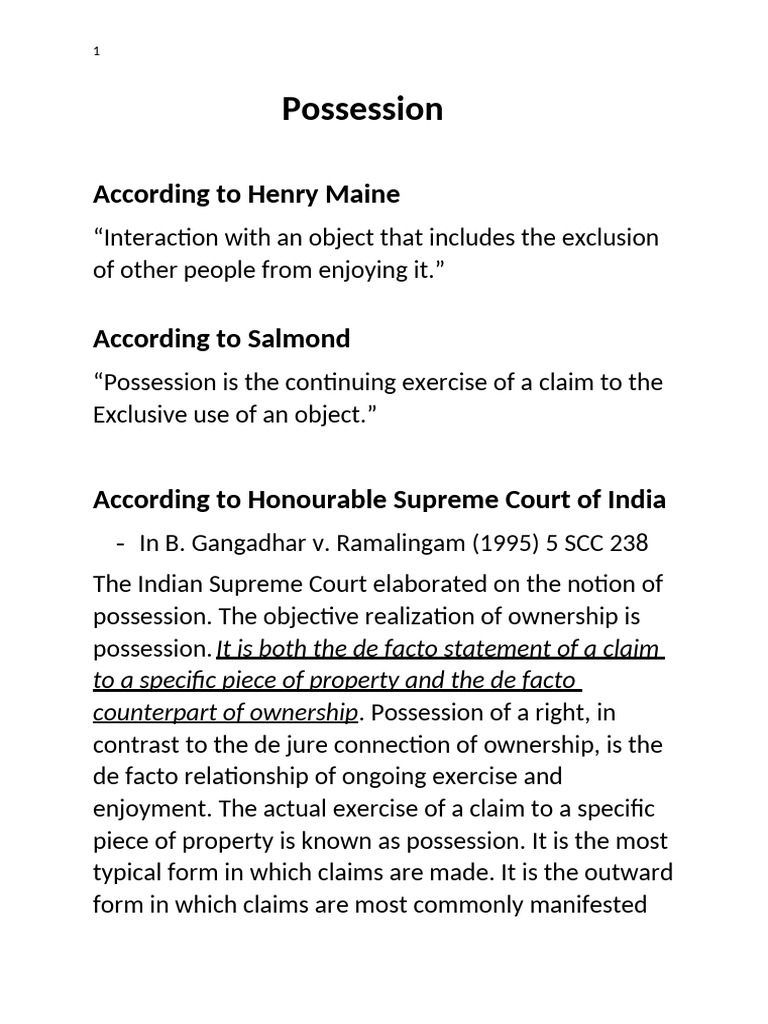 1

Possession

According to Henry Maine

“Interaction with an object that includes the exclusion of other people from enjoying it.”

According to Salmond

“Possession is the continuing exercise of a claim to the Exclusive use of an object.”

According to Honourable Supreme Court of India

- In B. Gangadhar v. Ramalingam (1995) 5 SCC 238

The Indian Supreme Court elaborated on the notion of possession. The objective realization of ownership is possession. It is both the de facto statement of a claim to a specific piece of property and the de facto counterpart of ownership. Possession of a right, in contrast to the de jure connection of ownership, is the de facto relationship of ongoing exercise and enjoyment. The actual exercise of a claim to a specific piece of property is known as possession. It is the most typical form in which claims are made. It is the outward form in which claims are most commonly manifested